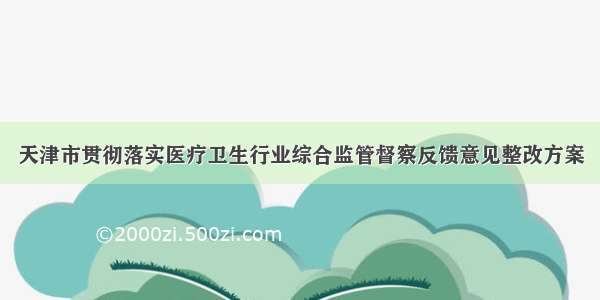 天津市贯彻落实医疗卫生行业综合监管督察反馈意见整改方案

©2000zi.500zi.com